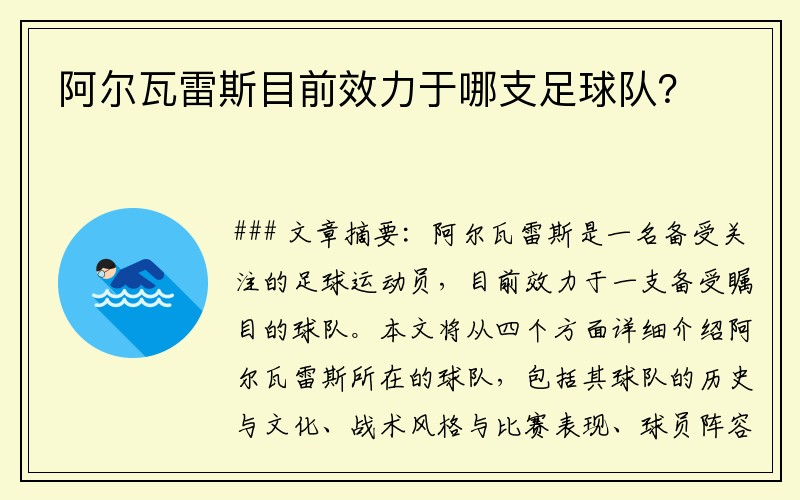 阿尔瓦雷斯目前效力于哪支足球队?

### 文章摘要：阿尔瓦雷斯是一名备受关注的足球运动员，目前效力于一支备受瞩目的球队。本文将从四个方面详细介绍阿尔瓦雷斯所在的球队，包括其球队的历史与文化、战术风格与比赛表现、球员阵容